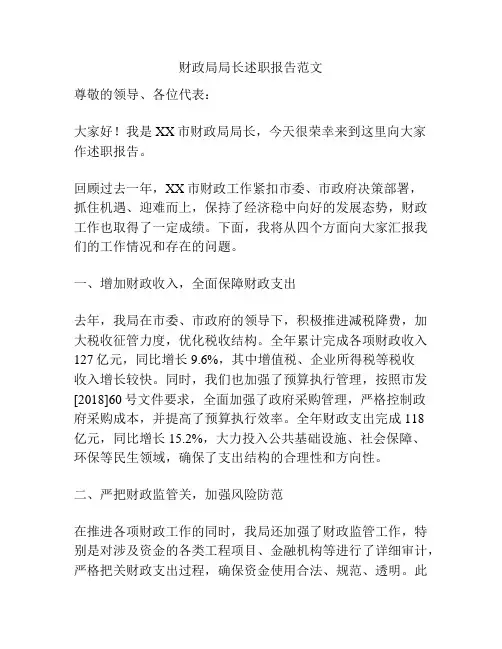 财政局局长述职报告范文

尊敬的领导、各位代表：

大家好！我是XX市财政局局长，今天很荣幸来到这里向大家作述职报告。

回顾过去一年，XX市财政工作紧扣市委、市政府决策部署，抓住机遇、迎难而上，保持了经济稳中向好的发展态势，财政工作也取得了一定成绩。下面，我将从四个方面向大家汇报我们的工作情况和存在的问题。

一、增加财政收入，全面保障财政支出

去年，我局在市委、市政府的领导下，积极推进减税降费，加大税收征管力度，优化税收结构。全年累计完成各项财政收入127亿元，同比增长9.6%，其中增值税、企业所得税等税收收入增长较快。同时，我们也加强了预算执行管理，按照市发[2018]60号文件要求，全面加强了政府采购管理，严格控制政府采购成本，并提高了预算执行效率。全年财政支出完成118亿元，同比增长15.2%，大力投入公共基础设施、社会保障、环保等民生领域，确保了支出结构的合理性和方向性。

二、严把财政监管关，加强风险防范

在推进各项财政工作的同时，我局还加强了财政监管工作，特别是对涉及资金的各类工程项目、金融机构等进行了详细审计，严格把关财政支出过程，确保资金使用合法、规范、透明。此